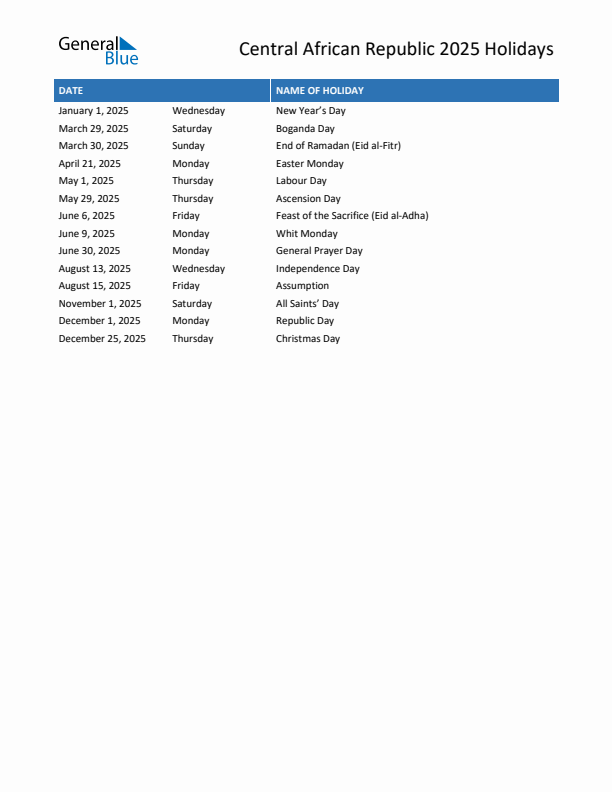 General Blue

Central African Republic 2025 Holidays

| DATE | | NAME OF HOLIDAY |
|---|---|---|
| January 1, 2025 | Wednesday | New Year's Day |
| March 29, 2025 | Saturday | Boganda Day |
| March 30, 2025 | Sunday | End of Ramadan (Eid al-Fitr) |
| April 21, 2025 | Monday | Easter Monday |
| May 1, 2025 | Thursday | Labour Day |
| May 29, 2025 | Thursday | Ascension Day |
| June 6, 2025 | Friday | Feast of the Sacrifice (Eid al-Adha) |
| June 9, 2025 | Monday | Whit Monday |
| June 30, 2025 | Monday | General Prayer Day |
| August 13, 2025 | Wednesday | Independence Day |
| August 15, 2025 | Friday | Assumption |
| November 1, 2025 | Saturday | All Saints' Day |
| December 1, 2025 | Monday | Republic Day |
| December 25, 2025 | Thursday | Christmas Day |